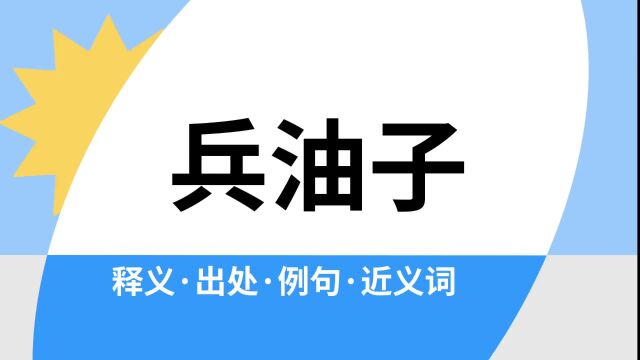 兵油子

释义·出处·例句·近义词